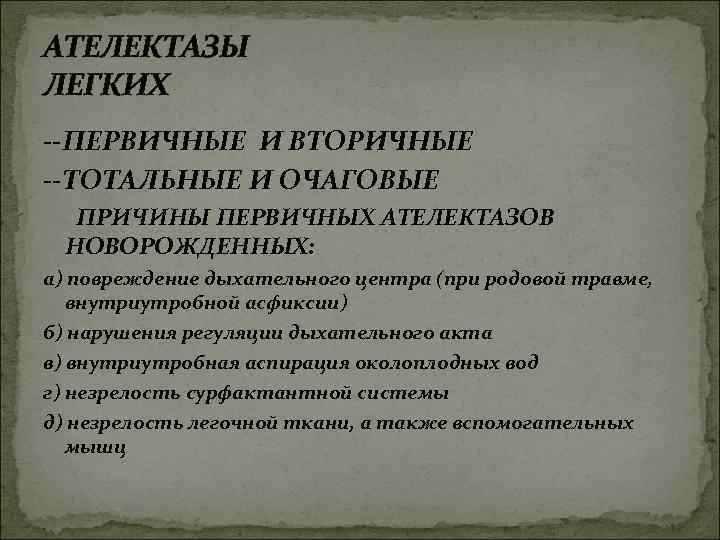 АТЕЛЕКТАЗЫ ЛЕГКИХ

--ПЕРВИЧНЫЕ И ВТОРИЧНЫЕ
--ТОТАЛЬНЫЕ И ОЧАГОВЫЕ

ПРИЧИНЫ ПЕРВИЧНЫХ АТЕЛЕКТАЗОВ НОВОРОЖДЕННЫХ:

а) повреждение дыхательного центра (при родовой травме, внутриутробной асфиксии)

б) нарушения регуляции дыхательного акта

в) внутриутробная аспирация околоплодных вод

г) незрелость сурфактантной системы

д) незрелость легочной ткани, а также вспомогательных мышц